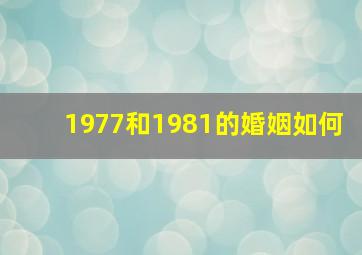 1977和1981的婚姻如何